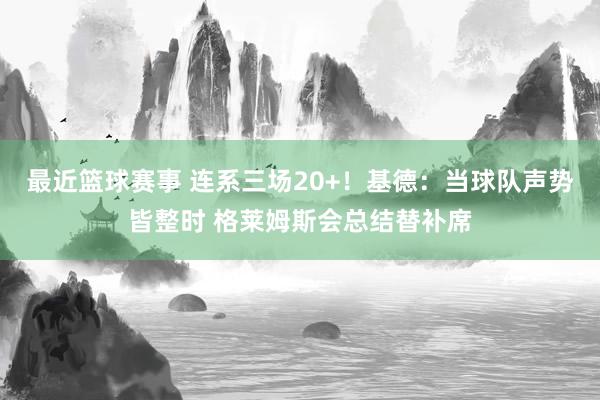 最近篮球赛事 连系三场20+！基德：当球队声势皆整时 格莱姆斯会总结替补席